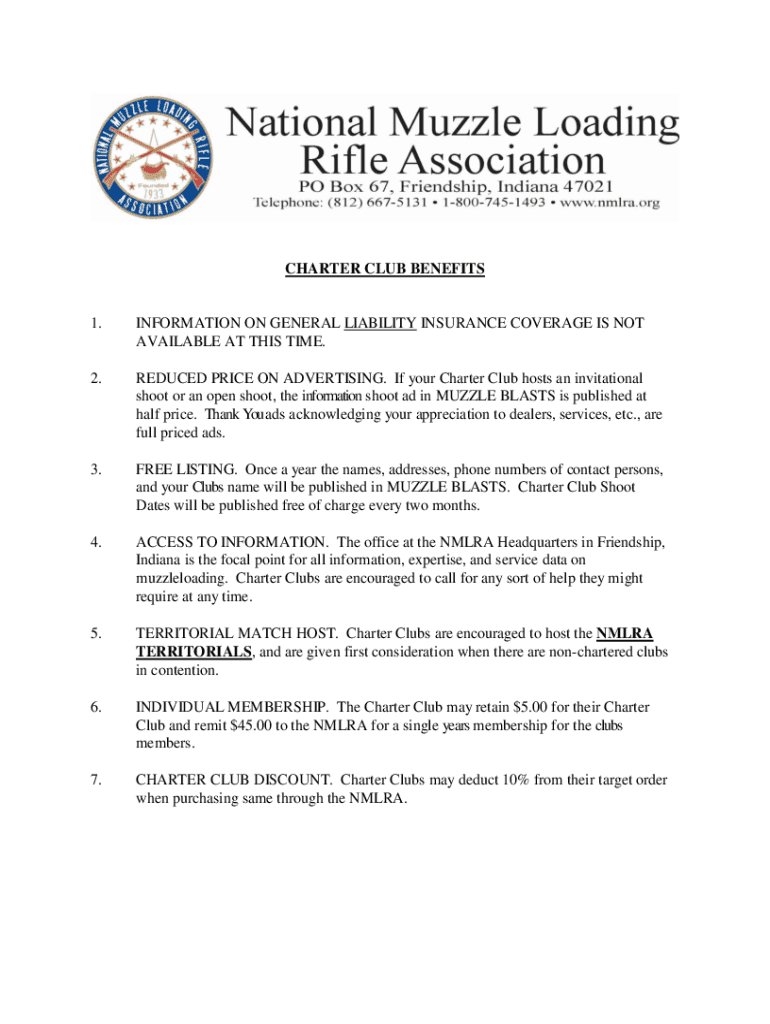 NATIONAL MUZZLE LOADING RIFLE ASSOCIATION
Founded 1933

National Muzzle Loading Rifle Association
PO Box 67, Friendship, Indiana 47021
Telephone: (812) 667-5131 • 1-800-745-1493 • www.nmlra.org

CHARTER CLUB BENEFITS

1. INFORMATION ON GENERAL LIABILITY INSURANCE COVERAGE IS NOT AVAILABLE AT THIS TIME.

2. REDUCED PRICE ON ADVERTISING. If your Charter Club hosts an invitational shoot or an open shoot, the information shoot ad in MUZZLE BLASTS is published at half price. Thank You ads acknowledging your appreciation to dealers, services, etc., are full priced ads.

3. FREE LISTING. Once a year the names, addresses, phone numbers of contact persons, and your Clubs name will be published in MUZZLE BLASTS. Charter Club Shoot Dates will be published free of charge every two months.

4. ACCESS TO INFORMATION. The office at the NMLRA Headquarters in Friendship, Indiana is the focal point for all information, expertise, and service data on muzzleloading. Charter Clubs are encouraged to call for any sort of help they might require at any time.

5. TERRITORIAL MATCH HOST. Charter Clubs are encouraged to host the NMLRA TERRITORIALS, and are given first consideration when there are non-chartered clubs in contention.

6. INDIVIDUAL MEMBERSHIP. The Charter Club may retain $5.00 for their Charter Club and remit $45.00 to the NMLRA for a single years membership for the clubs members.

7. CHARTER CLUB DISCOUNT. Charter Clubs may deduct 10% from their target order when purchasing same through the NMLRA.